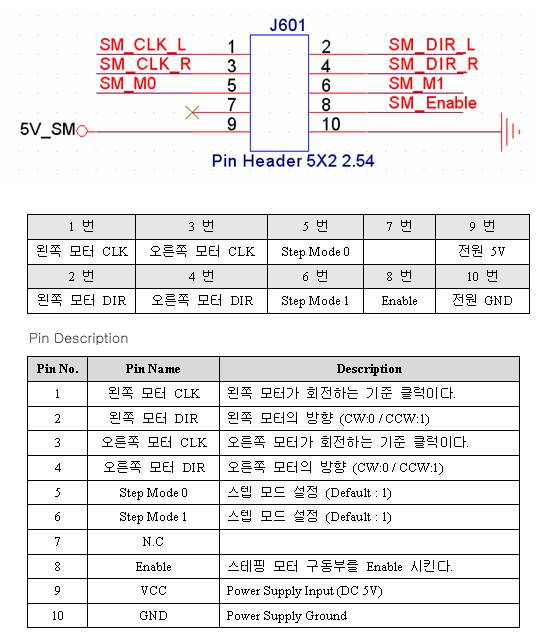 J601

SM_CLK_L 1 2 SM_DIR_L
SM_CLK_R 3 4 SM_DIR_R
SM_M0 5 6 SM_M1
7 8 SM_Enable
5V_SM 9 10

Pin Header 5X2 2.54

| 1 번 | 3 번 | 5 번 | 7 번 | 9 번 |
|---|---|---|---|---|
| 왼쪽 모터 CLK | 오른쪽 모터 CLK | Step Mode 0 | | 전원 5V |
| 2 번 | 4 번 | 6 번 | 8 번 | 10 번 |
| 왼쪽 모터 DIR | 오른쪽 모터 DIR | Step Mode 1 | Enable | 전원 GND |

Pin Description

| Pin No. | Pin Name | Description |
|---|---|---|
| 1 | 왼쪽 모터 CLK | 왼쪽 모터가 회전하는 기준 클럭이다. |
| 2 | 왼쪽 모터 DIR | 왼쪽 모터의 방향 (CW:0 / CCW:1) |
| 3 | 오른쪽 모터 CLK | 오른쪽 모터가 회전하는 기준 클럭이다. |
| 4 | 오른쪽 모터 DIR | 오른쪽 모터의 방향 (CW:0 / CCW:1) |
| 5 | Step Mode 0 | 스텝 모드 설정 (Default : 1) |
| 6 | Step Mode 1 | 스텝 모드 설정 (Default : 1) |
| 7 | N.C | |
| 8 | Enable | 스테핑 모터 구동부를 Enable 시킨다. |
| 9 | VCC | Power Supply Input (DC 5V) |
| 10 | GND | Power Supply Ground |